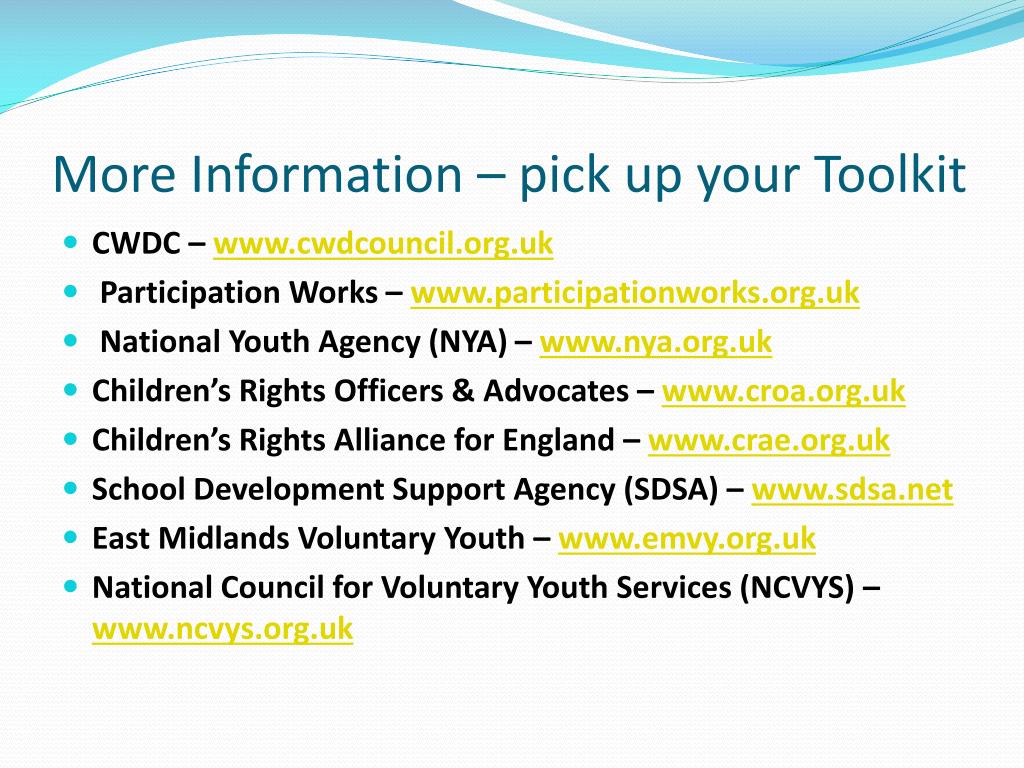 More Information – pick up your Toolkit

- CWDC – www.cwdcouncil.org.uk
- Participation Works – www.participationworks.org.uk
- National Youth Agency (NYA) – www.nya.org.uk
- Children's Rights Officers & Advocates – www.croa.org.uk
- Children's Rights Alliance for England – www.crae.org.uk
- School Development Support Agency (SDSA) – www.sdsa.net
- East Midlands Voluntary Youth – www.emvy.org.uk
- National Council for Voluntary Youth Services (NCVYS) – www.ncvys.org.uk